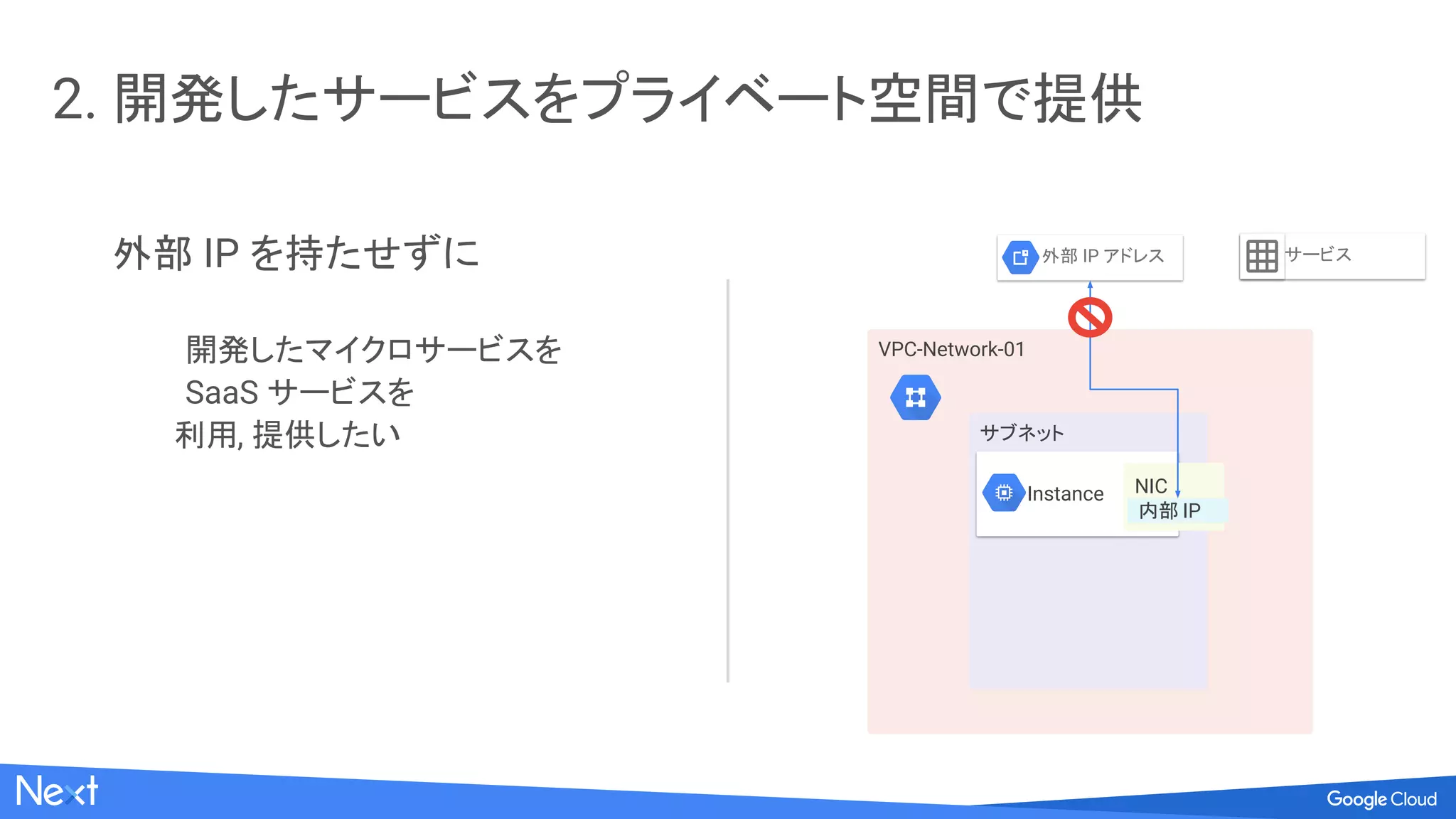 2. 開発したサービスをプライベート空間で提供

外部 IP を持たせずに

開発したマイクロサービスを
SaaS サービスを
利用, 提供したい

外部 IP アドレス

サービス

VPC-Network-01

サブネット

Instance

NIC
内部 IP

Next

Google Cloud